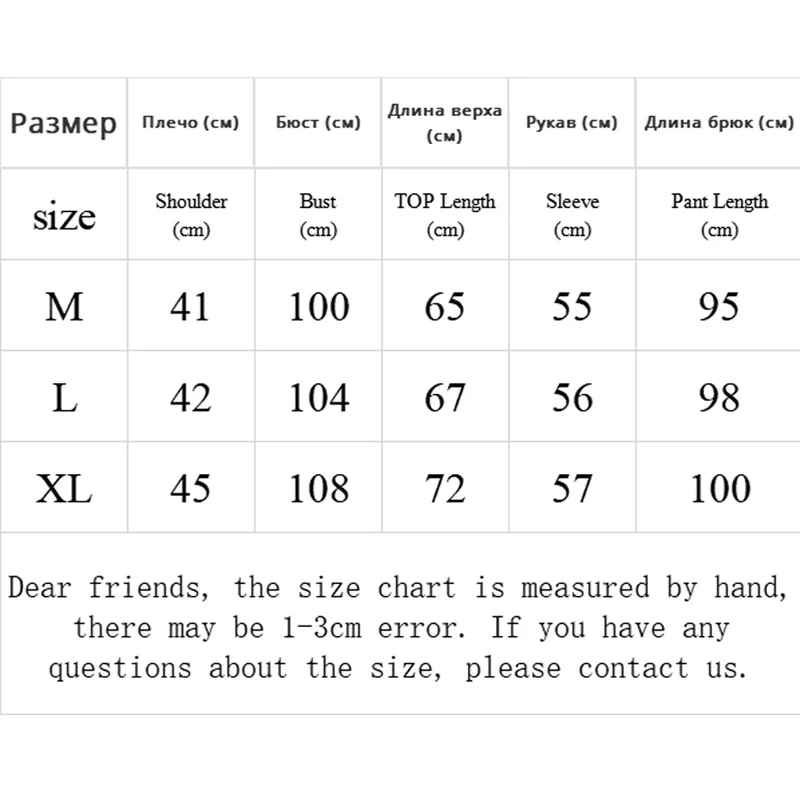 | Размер | Плечо (см) | Бюст (см) | Длина верха (см) | Рукав (см) | Длина брюк (см) |
|---|---|---|---|---|---|
| size | Shoulder (cm) | Bust (cm) | TOP Length (cm) | Sleeve (cm) | Pant Length (cm) |
| M | 41 | 100 | 65 | 55 | 95 |
| L | 42 | 104 | 67 | 56 | 98 |
| XL | 45 | 108 | 72 | 57 | 100 |

Dear friends, the size chart is measured by hand, there may be 1-3cm error. If you have any questions about the size, please contact us.